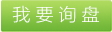 我要询盘